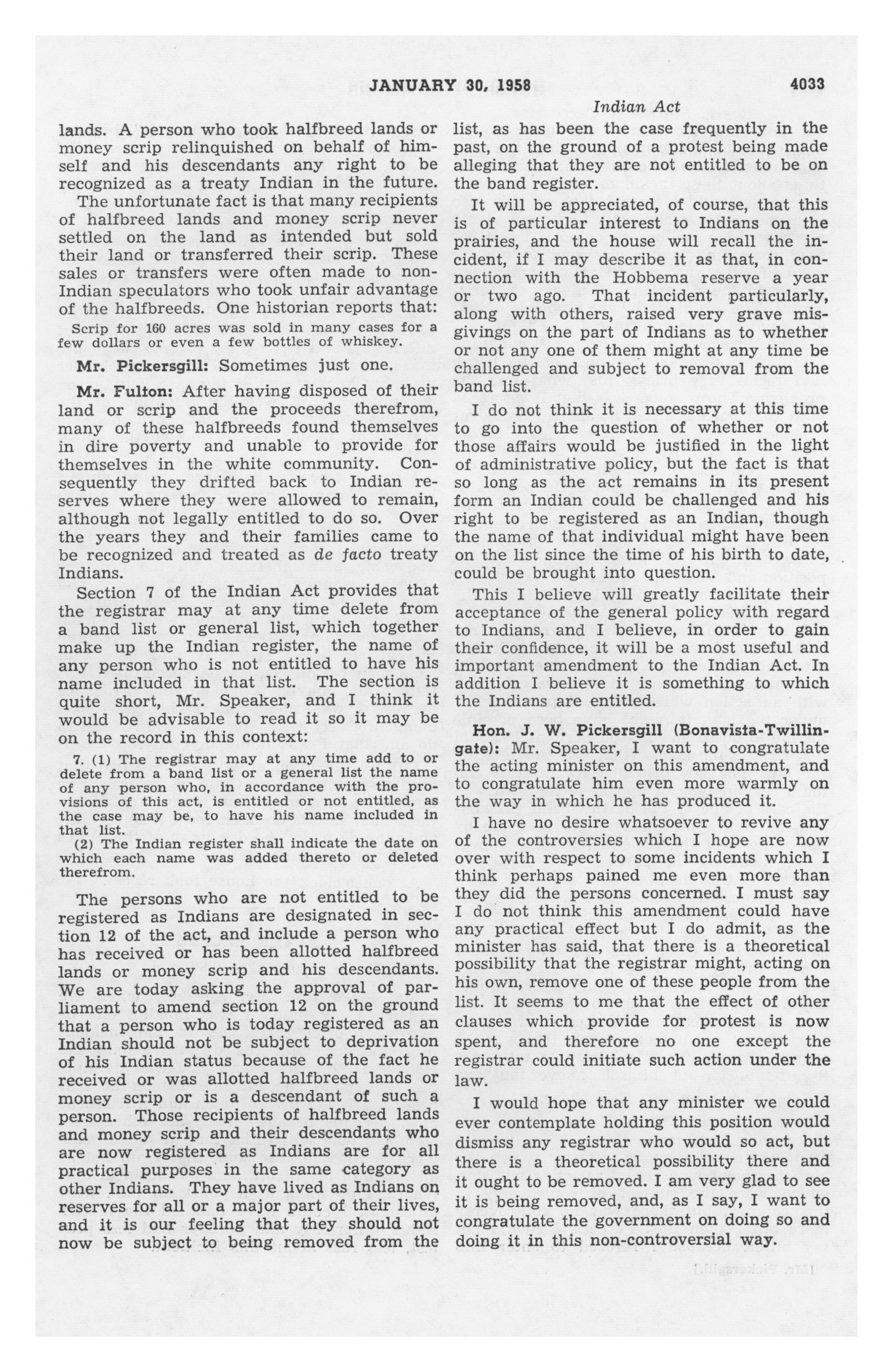 JANUARY 30, 1958 4033

Indian Act

lands. A person who took halfbreed lands or money scrip relinquished on behalf of himself and his descendants any right to be recognized as a treaty Indian in the future.

The unfortunate fact is that many recipients of halfbreed lands and money scrip never settled on the land as intended but sold their land or transferred their scrip. These sales or transfers were often made to non-Indian speculators who took unfair advantage of the halfbreeds. One historian reports that:

Scrip for 160 acres was sold in many cases for a few dollars or even a few bottles of whiskey.

Mr. Pickersgill: Sometimes just one.

Mr. Fulton: After having disposed of their land or scrip and the proceeds therefrom, many of these halfbreeds found themselves in dire poverty and unable to provide for themselves in the white community. Consequently they drifted back to Indian reserves where they were allowed to remain, although not legally entitled to do so. Over the years they and their families came to be recognized and treated as de facto treaty Indians.

Section 7 of the Indian Act provides that the registrar may at any time delete from a band list or general list, which together make up the Indian register, the name of any person who is not entitled to have his name included in that list. The section is quite short, Mr. Speaker, and I think it would be advisable to read it so it may be on the record in this context:

7. (1) The registrar may at any time add to or delete from a band list or a general list the name of any person who, in accordance with the provisions of this act, is entitled or not entitled, as the case may be, to have his name included in that list.

(2) The Indian register shall indicate the date on which each name was added thereto or deleted therefrom.

The persons who are not entitled to be registered as Indians are designated in section 12 of the act, and include a person who has received or has been allotted halfbreed lands or money scrip and his descendants. We are today asking the approval of parliament to amend section 12 on the ground that a person who is today registered as an Indian should not be subject to deprivation of his Indian status because of the fact he received or was allotted halfbreed lands or money scrip or is a descendant of such a person. Those recipients of halfbreed lands and money scrip and their descendants who are now registered as Indians are for all practical purposes in the same category as other Indians. They have lived as Indians on reserves for all or a major part of their lives, and it is our feeling that they should not now be subject to being removed from the list, as has been the case frequently in the past, on the ground of a protest being made alleging that they are not entitled to be on the band register.

It will be appreciated, of course, that this is of particular interest to Indians on the prairies, and the house will recall the incident, if I may describe it as that, in connection with the Hobbema reserve a year or two ago. That incident particularly, along with others, raised very grave misgivings on the part of Indians as to whether or not any one of them might at any time be challenged and subject to removal from the band list.

I do not think it is necessary at this time to go into the question of whether or not those affairs would be justified in the light of administrative policy, but the fact is that so long as the act remains in its present form an Indian could be challenged and his right to be registered as an Indian, though the name of that individual might have been on the list since the time of his birth to date, could be brought into question.

This I believe will greatly facilitate their acceptance of the general policy with regard to Indians, and I believe, in order to gain their confidence, it will be a most useful and important amendment to the Indian Act. In addition I believe it is something to which the Indians are entitled.

Hon. J. W. Pickersgill (Bonavista-Twillingate): Mr. Speaker, I want to congratulate the acting minister on this amendment, and to congratulate him even more warmly on the way in which he has produced it.

I have no desire whatsoever to revive any of the controversies which I hope are now over with respect to some incidents which I think perhaps pained me even more than they did the persons concerned. I must say I do not think this amendment could have any practical effect but I do admit, as the minister has said, that there is a theoretical possibility that the registrar might, acting on his own, remove one of these people from the list. It seems to me that the effect of other clauses which provide for protest is now spent, and therefore no one except the registrar could initiate such action under the law.

I would hope that any minister we could ever contemplate holding this position would dismiss any registrar who would so act, but there is a theoretical possibility there and it ought to be removed. I am very glad to see it is being removed, and, as I say, I want to congratulate the government on doing so and doing it in this non-controversial way.